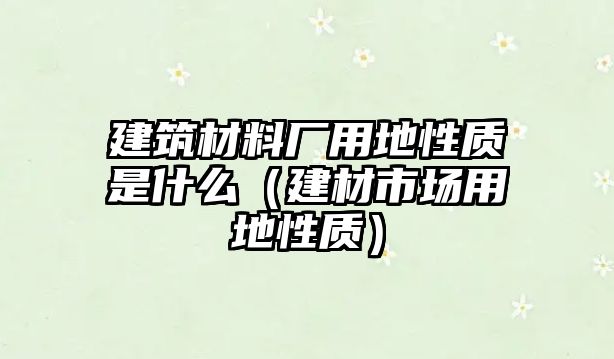 建筑材料厂用地性质是什么（建材市场用地性质）